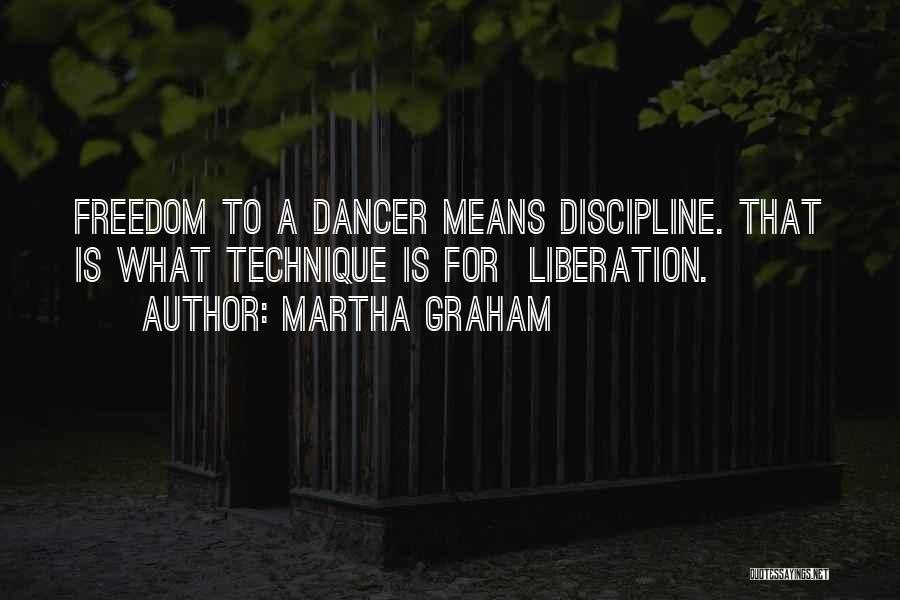 FREEDOM TO A DANCER MEANS DISCIPLINE. THAT IS WHAT TECHNIQUE IS FOR LIBERATION.
AUTHOR: MARTHA GRAHAM

QUOTESSAYINGS.NET